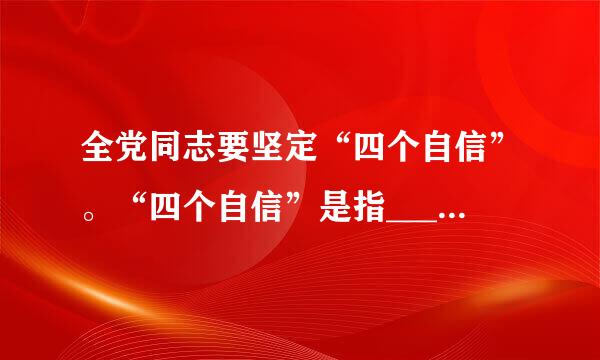 全党同志要坚定“四个自信”。“四个自信”是指___…